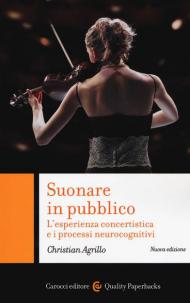 Suonare in pubblico

L'esperienza concertistica e i processi neurocognitivi

Christian Agrillo

Nuova edizione

Carocci editore Quality Paperbacks